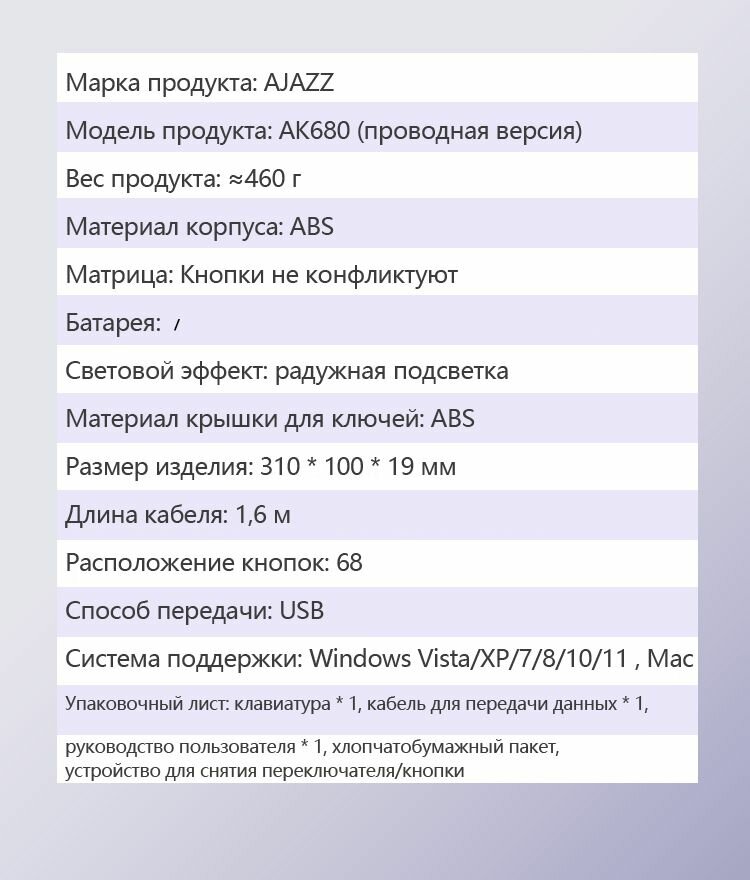 Марка продукта: AJAZZ

Модель продукта: AK680 (проводная версия)

Вес продукта: ≈460 г

Материал корпуса: ABS

Матрица: Кнопки не конфликтуют

Батарея: /

Световой эффект: радужная подсветка

Материал крышки для ключей: ABS

Размер изделия: 310 * 100 * 19 мм

Длина кабеля: 1,6 м

Расположение кнопок: 68

Способ передачи: USB

Система поддержки: Windows Vista/XP/7/8/10/11 , Mac

Упаковочный лист: клавиатура * 1, кабель для передачи данных * 1,

руководство пользователя * 1, хлопчатобумажный пакет, устройство для снятия переключателя/кнопки